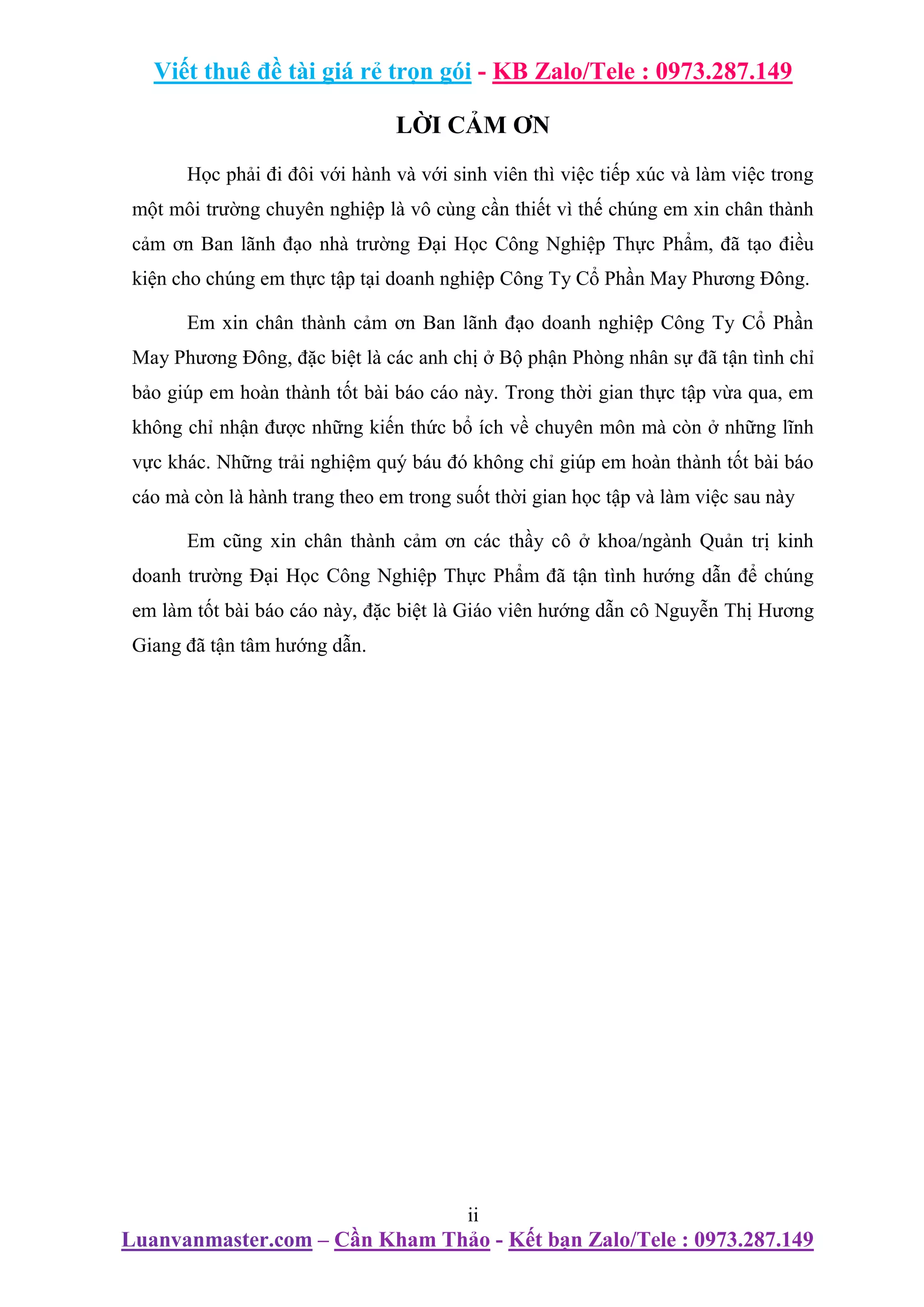 Viết thuê đề tài giá rẻ trọn gói - KB Zalo/Tele : 0973.287.149

LỜI CẢM ƠN

Học phải đi đôi với hành và với sinh viên thì việc tiếp xúc và làm việc trong một môi trường chuyên nghiệp là vô cùng cần thiết vì thế chúng em xin chân thành cảm ơn Ban lãnh đạo nhà trường Đại Học Công Nghiệp Thực Phẩm, đã tạo điều kiện cho chúng em thực tập tại doanh nghiệp Công Ty Cổ Phần May Phương Đông.

Em xin chân thành cảm ơn Ban lãnh đạo doanh nghiệp Công Ty Cổ Phần May Phương Đông, đặc biệt là các anh chị ở Bộ phận Phòng nhân sự đã tận tình chỉ bảo giúp em hoàn thành tốt bài báo cáo này. Trong thời gian thực tập vừa qua, em không chỉ nhận được những kiến thức bổ ích về chuyên môn mà còn ở những lĩnh vực khác. Những trải nghiệm quý báu đó không chỉ giúp em hoàn thành tốt bài báo cáo mà còn là hành trang theo em trong suốt thời gian học tập và làm việc sau này

Em cũng xin chân thành cảm ơn các thầy cô ở khoa/ngành Quản trị kinh doanh trường Đại Học Công Nghiệp Thực Phẩm đã tận tình hướng dẫn để chúng em làm tốt bài báo cáo này, đặc biệt là Giáo viên hướng dẫn cô Nguyễn Thị Hương Giang đã tận tâm hướng dẫn.

ii

Luanvanmaster.com – Cần Kham Thảo - Kết bạn Zalo/Tele : 0973.287.149